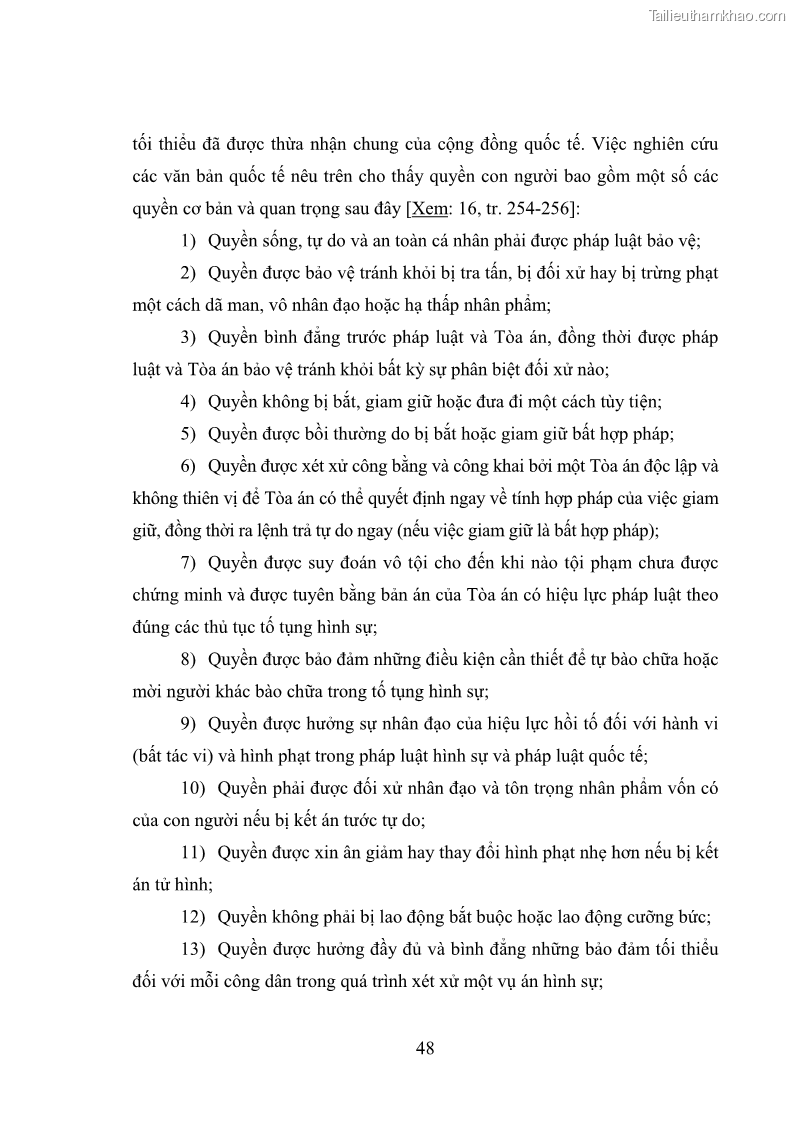 Tailieuthamkhao.com

tối thiểu đã được thừa nhận chung của cộng đồng quốc tế. Việc nghiên cứu các văn bản quốc tế nêu trên cho thấy quyền con người bao gồm một số các quyền cơ bản và quan trọng sau đây [Xem: 16, tr. 254-256]:

1) Quyền sống, tự do và an toàn cá nhân phải được pháp luật bảo vệ;

2) Quyền được bảo vệ tránh khỏi bị tra tấn, bị đối xử hay bị trừng phạt một cách dã man, vô nhân đạo hoặc hạ thấp nhân phẩm;

3) Quyền bình đẳng trước pháp luật và Tòa án, đồng thời được pháp luật và Tòa án bảo vệ tránh khỏi bất kỳ sự phân biệt đối xử nào;

4) Quyền không bị bắt, giam giữ hoặc đưa đi một cách tùy tiện;

5) Quyền được bồi thường do bị bắt hoặc giam giữ bất hợp pháp;

6) Quyền được xét xử công bằng và công khai bởi một Tòa án độc lập và không thiên vị để Tòa án có thể quyết định ngay về tính hợp pháp của việc giam giữ, đồng thời ra lệnh trả tự do ngay (nếu việc giam giữ là bất hợp pháp);

7) Quyền được suy đoán vô tội cho đến khi nào tội phạm chưa được chứng minh và được tuyên bằng bản án của Tòa án có hiệu lực pháp luật theo đúng các thủ tục tố tụng hình sự;

8) Quyền được bảo đảm những điều kiện cần thiết để tự bào chữa hoặc mời người khác bào chữa trong tố tụng hình sự;

9) Quyền được hưởng sự nhân đạo của hiệu lực hồi tố đối với hành vi (bất tác vi) và hình phạt trong pháp luật hình sự và pháp luật quốc tế;

10) Quyền phải được đối xử nhân đạo và tôn trọng nhân phẩm vốn có của con người nếu bị kết án tước tự do;

11) Quyền được xin ân giảm hay thay đổi hình phạt nhẹ hơn nếu bị kết án tử hình;

12) Quyền không phải bị lao động bắt buộc hoặc lao động cưỡng bức;

13) Quyền được hưởng đầy đủ và bình đẳng những bảo đảm tối thiểu đối với mỗi công dân trong quá trình xét xử một vụ án hình sự;

48